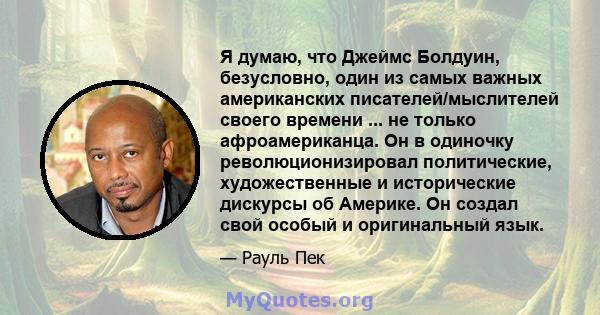 Я думаю, что Джеймс Болдуин, безусловно, один из самых важных американских писателей/мыслителей своего времени ... не только афроамериканца. Он в одиночку революционизировал политические, художественные и исторические дискурсы об Америке. Он создал свой особый и оригинальный язык.

— Рауль Пек

MyQuotes.org